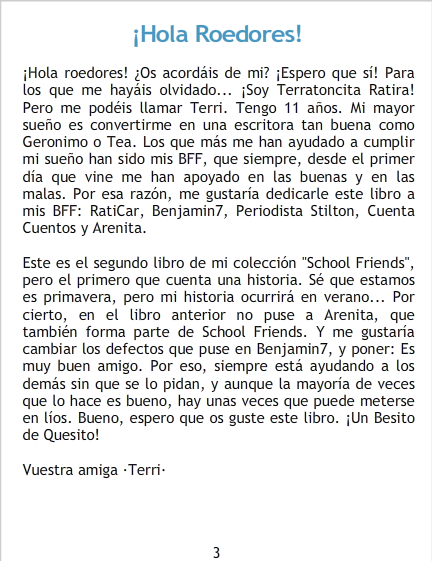 ¡Hola Roedores!

¡Hola roedores! ¿Os acordáis de mi? ¡Espero que sí! Para los que me hayáis olvidado... ¡Soy Terratoncita Ratira! Pero me podéis llamar Terri. Tengo 11 años. Mi mayor sueño es convertirme en una escritora tan buena como Geronimo o Tea. Los que más me han ayudado a cumplir mi sueño han sido mis BFF, que siempre, desde el primer día que vine me han apoyado en las buenas y en las malas. Por esa razón, me gustaría dedicarle este libro a mis BFF: RatiCar, Benjamin7, Periodista Stilton, Cuenta Cuentos y Arenita.

Este es el segundo libro de mi colección "School Friends", pero el primero que cuenta una historia. Sé que estamos es primavera, pero mi historia ocurrirá en verano... Por cierto, en el libro anterior no puse a Arenita, que también forma parte de School Friends. Y me gustaría cambiar los defectos que puse en Benjamin7, y poner: Es muy buen amigo. Por eso, siempre está ayudando a los demás sin que se lo pidan, y aunque la mayoría de veces que lo hace es bueno, hay unas veces que puede meterse en líos. Bueno, espero que os guste este libro. ¡Un Besito de Quesito!

Vuestra amiga ·Terri·

3